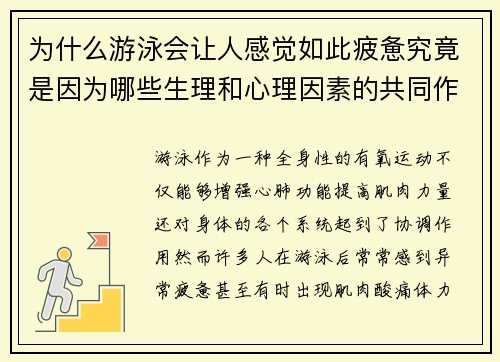 为什么游泳会让人感觉如此疲惫究竟是因为哪些生理和心理因素的共同作

游泳作为一种全身性的有氧运动不仅能够增强心肺功能提高肌肉力量还对身体的各个系统起到了协调作用然而许多人在游泳后常常感到异常疲惫甚至有时出现肌肉酸痛体力